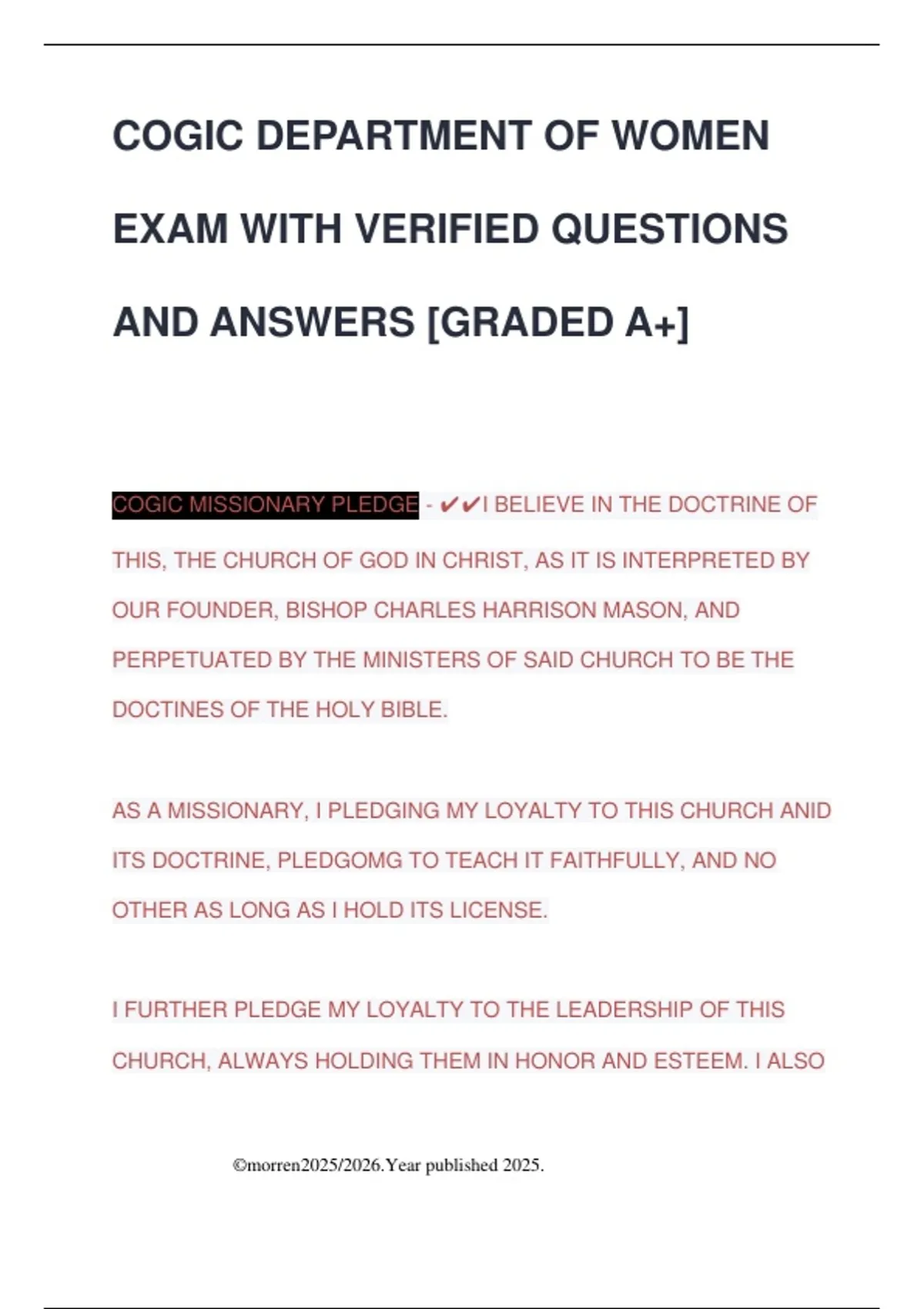 COGIC DEPARTMENT OF WOMEN EXAM WITH VERIFIED QUESTIONS AND ANSWERS [GRADED A+]

COGIC MISSIONARY PLEDGE - ✔✔I BELIEVE IN THE DOCTRINE OF THIS, THE CHURCH OF GOD IN CHRIST, AS IT IS INTERPRETED BY OUR FOUNDER, BISHOP CHARLES HARRISON MASON, AND PERPETUATED BY THE MINISTERS OF SAID CHURCH TO BE THE DOCTINES OF THE HOLY BIBLE.

AS A MISSIONARY, I PLEDGING MY LOYALTY TO THIS CHURCH ANID ITS DOCTRINE, PLEDGOMG TO TEACH IT FAITHFULLY, AND NO OTHER AS LONG AS I HOLD ITS LICENSE.

I FURTHER PLEDGE MY LOYALTY TO THE LEADERSHIP OF THIS CHURCH, ALWAYS HOLDING THEM IN HONOR AND ESTEEM. I ALSO

©morren2025/2026.Year published 2025.